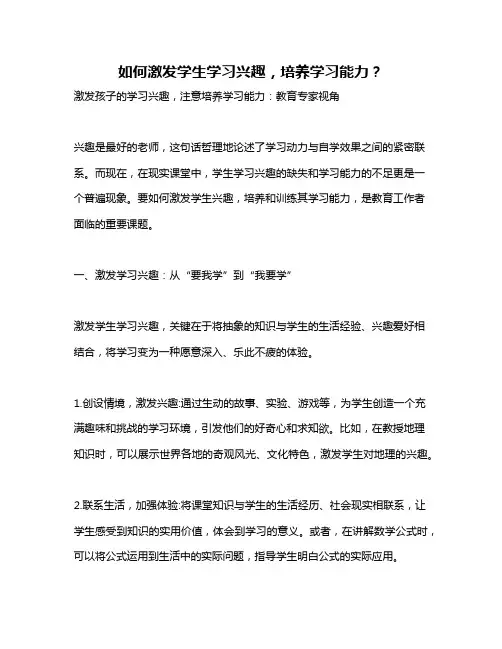 如何激发学生学习兴趣，培养学习能力？

激发孩子的学习兴趣，注意培养学习能力：教育专家视角

兴趣是最好的老师，这句话哲理地论述了学习动力与自学效果之间的紧密联系。而现在，在现实课堂中，学生学习兴趣的缺失和学习能力的不足更是一个普遍现象。要如何激发学生兴趣，培养和训练其学习能力，是教育工作者面临的重要课题。

一、激发学习兴趣：从“要我学”到“我要学”

激发学生学习兴趣，关键在于将抽象的知识与学生的生活经验、兴趣爱好相结合，将学习变为一种愿意深入、乐此不疲的体验。

1.创设情境，激发兴趣:通过生动的故事、实验、游戏等，为学生创造一个充满趣味和挑战的学习环境，引发他们的好奇心和求知欲。比如，在教授地理知识时，可以展示世界各地的奇观风光、文化特色，激发学生对地理的兴趣。

2.联系生活，加强体验:将课堂知识与学生的生活经历、社会现实相联系，让学生感受到知识的实用价值，体会到学习的意义。或者，在讲解数学公式时，可以将公式运用到生活中的实际问题，指导学生明白公式的实际应用。